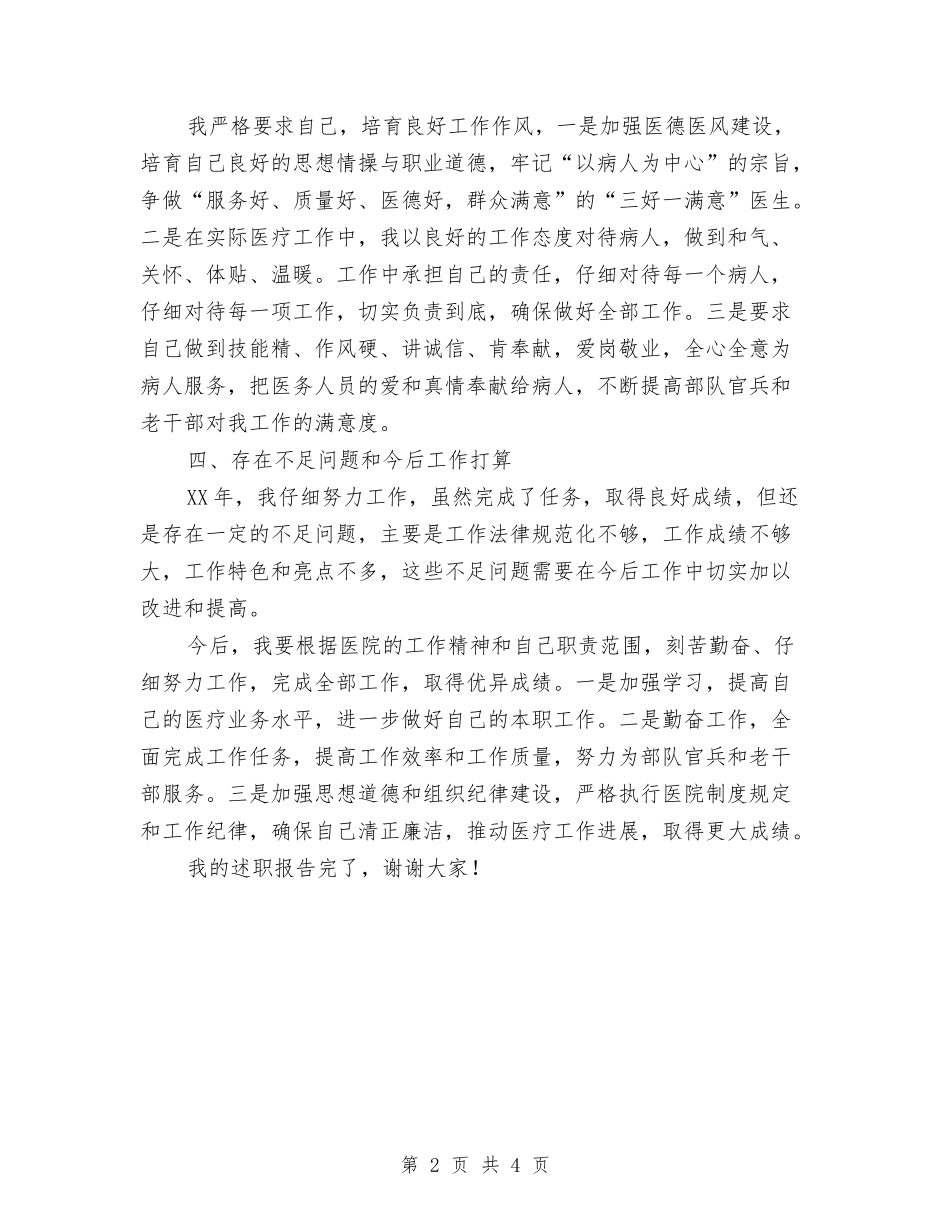 我严格要求自己，培育良好工作作风，一是加强医德医风建设，培育自己良好的思想情操与职业道德，牢记“以病人为中心”的宗旨，争做“服务好、质量好、医德好，群众满意”的“三好一满意”医生。二是在实际医疗工作中，我以良好的工作态度对待病人，做到和气、关怀、体贴、温暖。工作中承担自己的责任，仔细对待每一个病人，仔细对待每一项工作，切实负责到底，确保做好全部工作。三是要求自己做到技能精、作风硬、讲诚信、肯奉献，爱岗敬业，全心全意为病人服务，把医务人员的爱和真情奉献给病人，不断提高部队官兵和老干部对我工作的满意度。

四、存在不足问题和今后工作打算

XX年，我仔细努力工作，虽然完成了任务，取得良好成绩，但还是存在一定的不足问题，主要是工作法律规范化不够，工作成绩不够大，工作特色和亮点不多，这些不足问题需要在今后工作中切实加以改进和提高。

今后，我要根据医院的工作精神和自己职责范围，刻苦勤奋、仔细努力工作，完成全部工作，取得优异成绩。一是加强学习，提高自己的医疗业务水平，进一步做好自己的本职工作。二是勤奋工作，全面完成工作任务，提高工作效率和工作质量，努力为部队官兵和老干部服务。三是加强思想道德和组织纪律建设，严格执行医院制度规定和工作纪律，确保自己清正廉洁，推动医疗工作进展，取得更大成绩。

我的述职报告完了，谢谢大家！

第 2 页 共 4 页